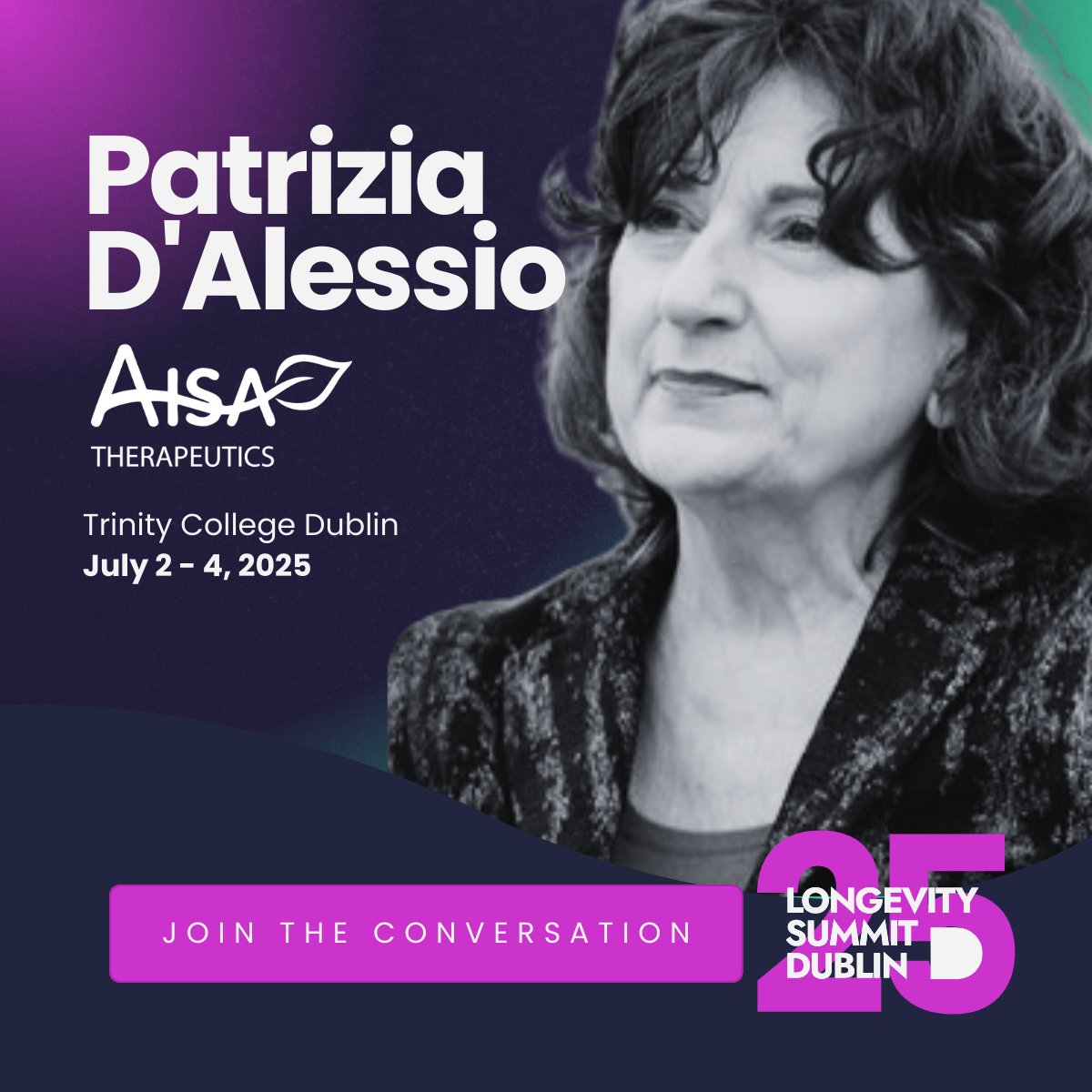 Patrizia D'Alessio

AISA
THERAPEUTICS

Trinity College Dublin
July 2 - 4, 2025

JOIN THE CONVERSATION

25
LONGEVITY SUMMIT DUBLIN